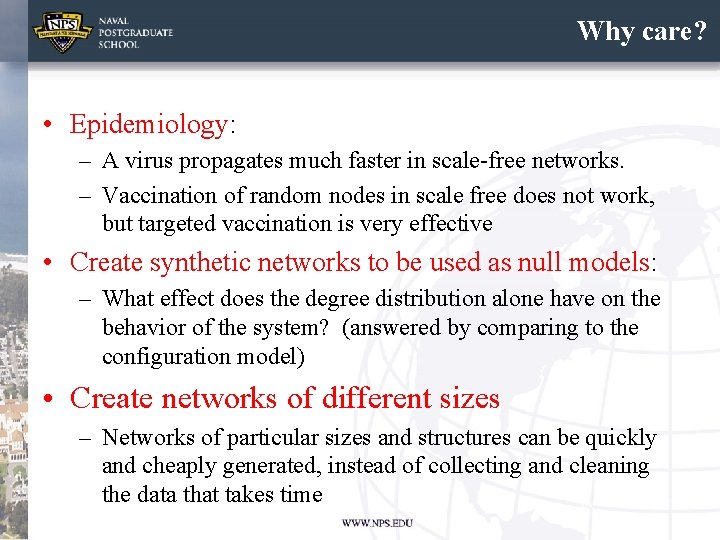 NPS

NAVAL POSTGRADUATE SCHOOL

Why care?

• Epidemiology:
 – A virus propagates much faster in scale-free networks.
 – Vaccination of random nodes in scale free does not work, but targeted vaccination is very effective

• Create synthetic networks to be used as null models:
 – What effect does the degree distribution alone have on the behavior of the system? (answered by comparing to the configuration model)

• Create networks of different sizes
 – Networks of particular sizes and structures can be quickly and cheaply generated, instead of collecting and cleaning the data that takes time

WWW.NPS.EDU